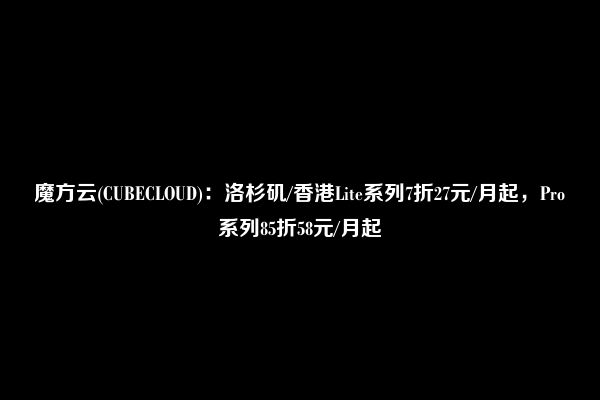 魔方云(CUBECLOUD)：洛杉矶/香港Lite系列7折27元/月起，Pro系列85折58元/月起